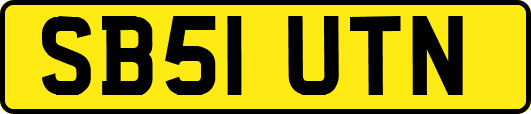 SB51 UTN